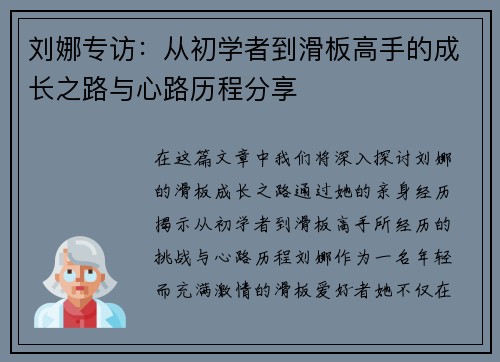 刘娜专访：从初学者到滑板高手的成长之路与心路历程分享

在这篇文章中我们将深入探讨刘娜的滑板成长之路通过她的亲身经历揭示从初学者到滑板高手所经历的挑战与心路历程刘娜作为一名年轻而充满激情的滑板爱好者她不仅在